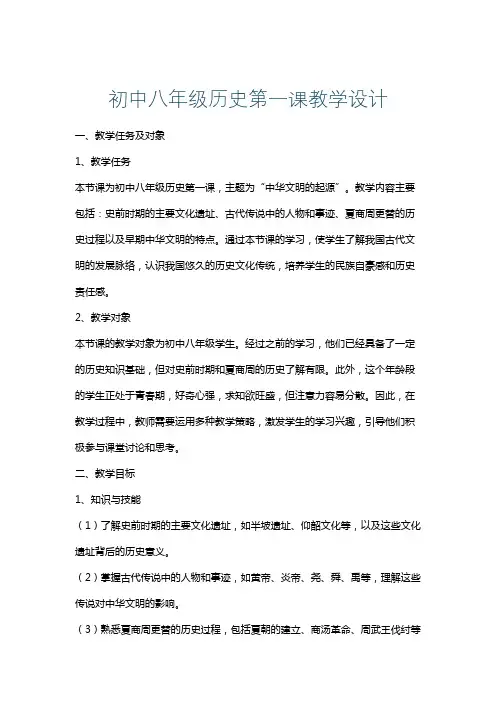 初中八年级历史第一课教学设计

一、教学任务及对象

1、教学任务

本节课为初中八年级历史第一课，主题为“中华文明的起源”。教学内容主要包括：史前时期的主要文化遗址、古代传说中的人物和事迹、夏商周更替的历史过程以及早期中华文明的特点。通过本节课的学习，使学生了解我国古代文明的发展脉络，认识我国悠久的历史文化传统，培养学生的民族自豪感和历史责任感。

2、教学对象

本节课的教学对象为初中八年级学生。经过之前的学习，他们已经具备了一定的历史知识基础，但对史前时期和夏商周的历史了解有限。此外，这个年龄段的学生正处于青春期，好奇心强，求知欲旺盛，但注意力容易分散。因此，在教学过程中，教师需要运用多种教学策略，激发学生的学习兴趣，引导他们积极参与课堂讨论和思考。

二、教学目标

1、知识与技能

（1）了解史前时期的主要文化遗址，如半坡遗址、仰韶文化等，以及这些文化遗址背后的历史意义。

（2）掌握古代传说中的人物和事迹，如黄帝、炎帝、尧、舜、禹等，理解这些传说对中华文明的影响。

（3）熟悉夏商周更替的历史过程，包括夏朝的建立、商汤革命、周武王伐纣等